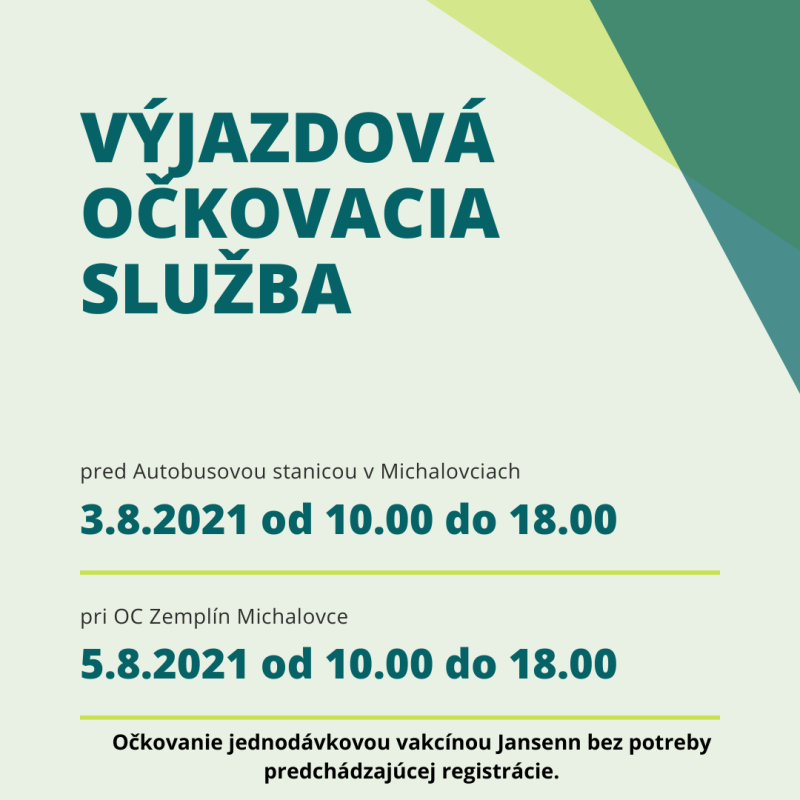 VÝJAZDOVÁ OČKOVACIA SLUŽBA

pred Autobusovou stanicou v Michalovciach

3.8.2021 od 10.00 do 18.00

pri OC Zemplín Michalovce

5.8.2021 od 10.00 do 18.00

Očkovanie jednodávkovou vakcínou Jansenn bez potreby predchádzajúcej registrácie.